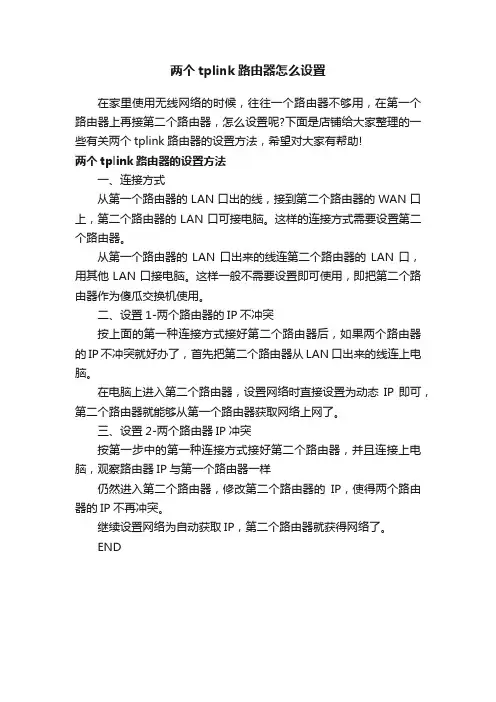 两个 tplink 路由器怎么设置

在家里使用无线网络的时候，往往一个路由器不够用，在第一个路由器上再接第二个路由器，怎么设置呢?下面是店铺给大家整理的一些有关两个 tplink 路由器的设置方法，希望对大家有帮助!

两个 tplink 路由器的设置方法

一、连接方式

从第一个路由器的 LAN 口出的线，接到第二个路由器的 WAN 口上，第二个路由器的 LAN 口可接电脑。这样的连接方式需要设置第二个路由器。

从第一个路由器的 LAN 口出来的线连第二个路由器的 LAN 口，用其他 LAN 口接电脑。这样一般不需要设置即可使用，即把第二个路由器作为傻瓜交换机使用。

二、设置 1-两个路由器的 IP 不冲突

按上面的第一种连接方式接好第二个路由器后，如果两个路由器的 IP 不冲突就好办了，首先把第二个路由器从 LAN 口出来的线连上电脑。

在电脑上进入第二个路由器，设置网络时直接设置为动态 IP 即可，第二个路由器就能够从第一个路由器获取网络上网了。

三、设置 2-两个路由器 IP 冲突

按第一步中的第一种连接方式接好第二个路由器，并且连接上电脑，观察路由器 IP 与第一个路由器一样

仍然进入第二个路由器，修改第二个路由器的 IP，使得两个路由器的 IP 不再冲突。

继续设置网络为自动获取 IP，第二个路由器就获得网络了。

END